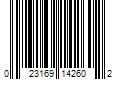 0 23169 14260 2